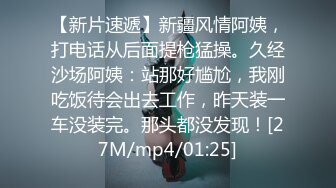 【新片速遞】新疆风情阿姨，打电话从后面提枪猛操。久经沙场阿姨：站那好尴尬，我刚吃饭待会出去工作，昨天装一车没装完。那头都没发现！[27M/mp4/01:25]